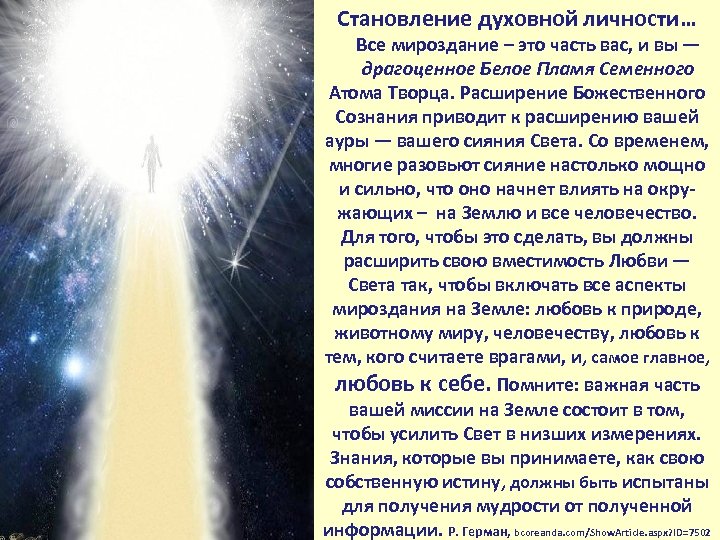 Становление духовной личности…

Все мироздание – это часть вас, и вы — драгоценное Белое Пламя Семенного Атома Творца. Расширение Божественного Сознания приводит к расширению вашей ауры — вашего сияния Света. Со временем, многие разовьют сияние настолько мощно и сильно, что оно начнет влиять на окружающих – на Землю и все человечество. Для того, чтобы это сделать, вы должны расширить свою вместимость Любви — Света так, чтобы включать все аспекты мироздания на Земле: любовь к природе, животному миру, человечеству, любовь к тем, кого считаете врагами, и, самое главное, любовь к себе. Помните: важная часть вашей миссии на Земле состоит в том, чтобы усилить Свет в низших измерениях. Знания, которые вы принимаете, как свою собственную истину, должны быть испытаны для получения мудрости от полученной информации. Р. Герман, bcoreanda.com/ShowArticle.aspx?ID=7502